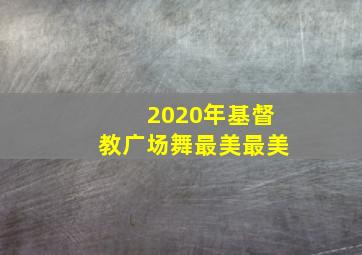 2020年基督教广场舞最美最美